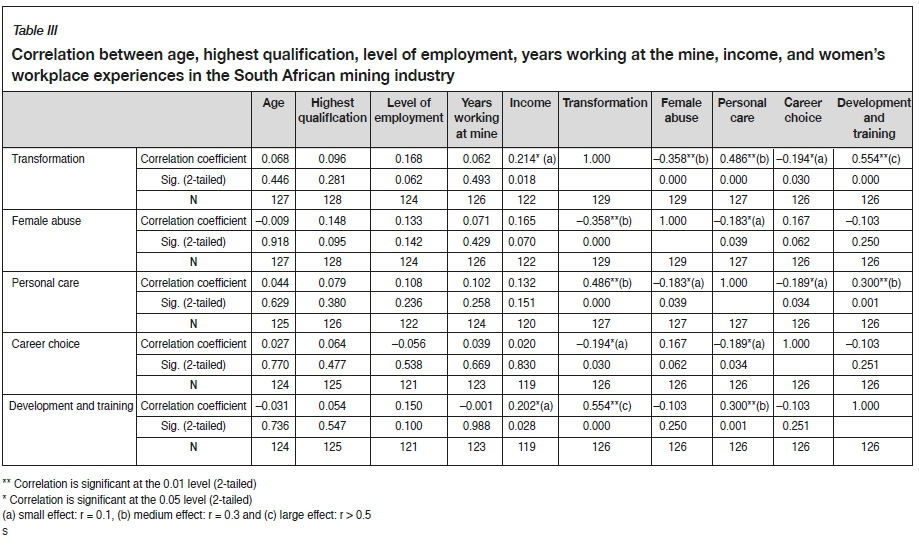 Table III

Correlation between age, highest qualification, level of employment, years working at the mine, income, and women's workplace experiences in the South African mining industry

| | | Age | Highest qualification | Level of employment | Years working at mine | Income | Transformation | Female abuse | Personal care | Career choice | Development and training |
|---|---|---|---|---|---|---|---|---|---|---|---|
| Transformation | Correlation coefficient | 0.068 | 0.096 | 0.168 | 0.062 | 0.214* (a) | 1.000 | –0.358**(b) | 0.486**(b) | –0.194*(a) | 0.554**(c) |
| | Sig. (2-tailed) | 0.446 | 0.281 | 0.062 | 0.493 | 0.018 | | 0.000 | 0.000 | 0.030 | 0.000 |
| | N | 127 | 128 | 124 | 126 | 122 | 129 | 129 | 127 | 126 | 126 |
| Female abuse | Correlation coefficient | –0.009 | 0.148 | 0.133 | 0.071 | 0.165 | –0.358**(b) | 1.000 | –0.183*(a) | 0.167 | –0.103 |
| | Sig. (2-tailed) | 0.918 | 0.095 | 0.142 | 0.429 | 0.070 | 0.000 | | 0.039 | 0.062 | 0.250 |
| | N | 127 | 128 | 124 | 126 | 122 | 129 | 129 | 127 | 126 | 126 |
| Personal care | Correlation coefficient | 0.044 | 0.079 | 0.108 | 0.102 | 0.132 | 0.486**(b) | –0.183*(a) | 1.000 | –0.189*(a) | 0.300**(b) |
| | Sig. (2-tailed) | 0.629 | 0.380 | 0.236 | 0.258 | 0.151 | 0.000 | 0.039 | | 0.034 | 0.001 |
| | N | 125 | 126 | 122 | 124 | 120 | 127 | 127 | 127 | 126 | 126 |
| Career choice | Correlation coefficient | 0.027 | 0.064 | –0.056 | 0.039 | 0.020 | –0.194*(a) | 0.167 | –0.189*(a) | 1.000 | –0.103 |
| | Sig. (2-tailed) | 0.770 | 0.477 | 0.538 | 0.669 | 0.830 | 0.030 | 0.062 | 0.034 | | 0.251 |
| | N | 124 | 125 | 121 | 123 | 119 | 126 | 126 | 126 | 126 | 126 |
| Development and training | Correlation coefficient | –0.031 | 0.054 | 0.150 | –0.001 | 0.202*(a) | 0.554**(c) | –0.103 | 0.300**(b) | –0.103 | 1.000 |
| | Sig. (2-tailed) | 0.736 | 0.547 | 0.100 | 0.988 | 0.028 | 0.000 | 0.250 | 0.001 | 0.251 | |
| | N | 124 | 125 | 121 | 123 | 119 | 126 | 126 | 126 | 126 | 126 |

** Correlation is significant at the 0.01 level (2-tailed)
* Correlation is significant at the 0.05 level (2-tailed)
(a) small effect: r = 0.1, (b) medium effect: r = 0.3 and (c) large effect: r > 0.5
s